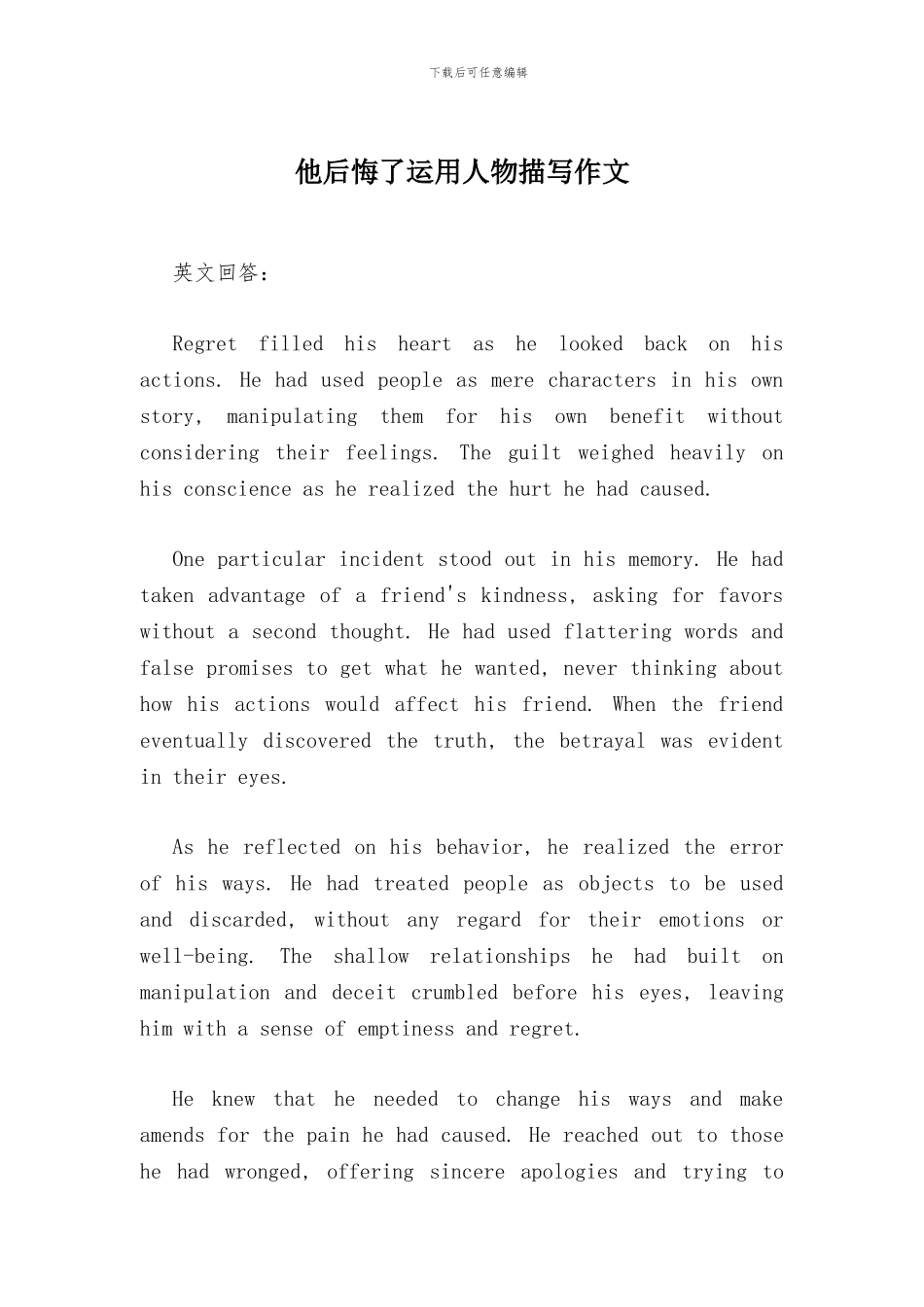 下载后可任意编辑

他后悔了运用人物描写作文

英文回答：

Regret filled his heart as he looked back on his actions. He had used people as mere characters in his own story, manipulating them for his own benefit without considering their feelings. The guilt weighed heavily on his conscience as he realized the hurt he had caused.

One particular incident stood out in his memory. He had taken advantage of a friend's kindness, asking for favors without a second thought. He had used flattering words and false promises to get what he wanted, never thinking about how his actions would affect his friend. When the friend eventually discovered the truth, the betrayal was evident in their eyes.

As he reflected on his behavior, he realized the error of his ways. He had treated people as objects to be used and discarded, without any regard for their emotions or well-being. The shallow relationships he had built on manipulation and deceit crumbled before his eyes, leaving him with a sense of emptiness and regret.

He knew that he needed to change his ways and make amends for the pain he had caused. He reached out to those he had wronged, offering sincere apologies and trying to